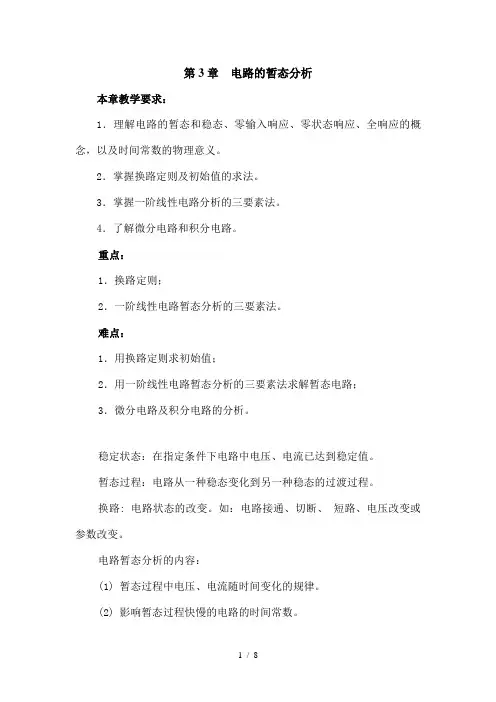 第 3 章　电路的暂态分析

本章教学要求：

1．理解电路的暂态和稳态、零输入响应、零状态响应、全响应的概念，以及时间常数的物理意义。

2．掌握换路定则及初始值的求法。

3．掌握一阶线性电路分析的三要素法。

4．了解微分电路和积分电路。

重点：

1．换路定则；

2．一阶线性电路暂态分析的三要素法。

难点：

1．用换路定则求初始值；

2．用一阶线性电路暂态分析的三要素法求解暂态电路；

3．微分电路及积分电路的分析。

稳定状态：在指定条件下电路中电压、电流已达到稳定值。

暂态过程：电路从一种稳态变化到另一种稳态的过渡过程。

换路：电路状态的改变。如：电路接通、切断、 短路、电压改变或参数改变。

电路暂态分析的内容：

(1) 暂态过程中电压、电流随时间变化的规律。

(2) 影响暂态过程快慢的电路的时间常数。

1 / 8